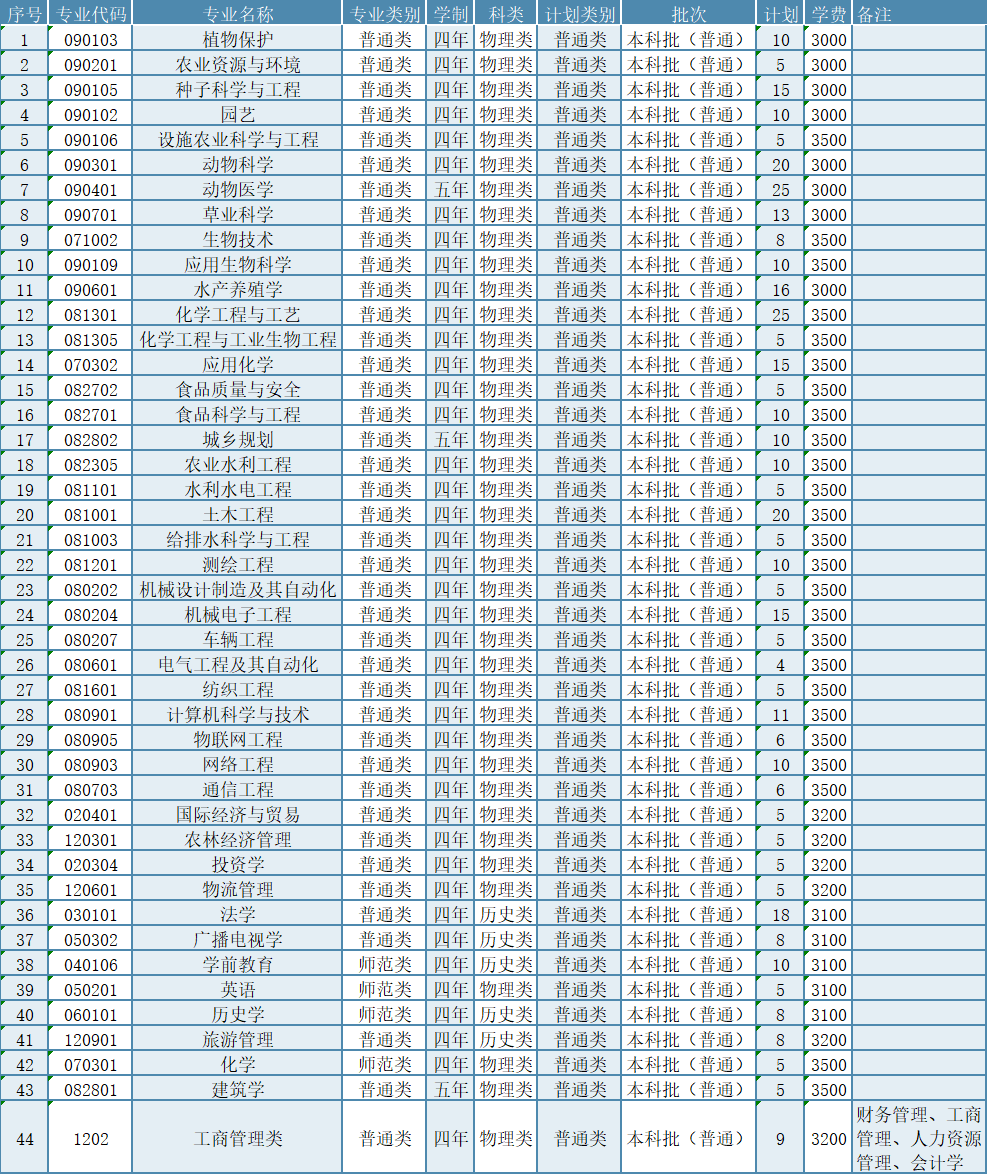 | 序号 | 专业代码 | 专业名称 | 专业类别 | 学制 | 科类 | 计划类别 | 批次 | 计划 | 学费 | 备注 |
|---|---|---|---|---|---|---|---|---|---|---|
| 1 | 090103 | 植物保护 | 普通类 | 四年 | 物理类 | 普通类 | 本科批（普通） | 10 | 3000 | |
| 2 | 090201 | 农业资源与环境 | 普通类 | 四年 | 物理类 | 普通类 | 本科批（普通） | 5 | 3000 | |
| 3 | 090105 | 种子科学与工程 | 普通类 | 四年 | 物理类 | 普通类 | 本科批（普通） | 15 | 3000 | |
| 4 | 090102 | 园艺 | 普通类 | 四年 | 物理类 | 普通类 | 本科批（普通） | 10 | 3000 | |
| 5 | 090106 | 设施农业科学与工程 | 普通类 | 四年 | 物理类 | 普通类 | 本科批（普通） | 5 | 3500 | |
| 6 | 090301 | 动物科学 | 普通类 | 四年 | 物理类 | 普通类 | 本科批（普通） | 20 | 3000 | |
| 7 | 090401 | 动物医学 | 普通类 | 五年 | 物理类 | 普通类 | 本科批（普通） | 25 | 3000 | |
| 8 | 090701 | 草业科学 | 普通类 | 四年 | 物理类 | 普通类 | 本科批（普通） | 13 | 3000 | |
| 9 | 071002 | 生物技术 | 普通类 | 四年 | 物理类 | 普通类 | 本科批（普通） | 8 | 3500 | |
| 10 | 090109 | 应用生物科学 | 普通类 | 四年 | 物理类 | 普通类 | 本科批（普通） | 10 | 3500 | |
| 11 | 090601 | 水产养殖学 | 普通类 | 四年 | 物理类 | 普通类 | 本科批（普通） | 16 | 3000 | |
| 12 | 081301 | 化学工程与工艺 | 普通类 | 四年 | 物理类 | 普通类 | 本科批（普通） | 25 | 3500 | |
| 13 | 081305 | 化学工程与工业生物工程 | 普通类 | 四年 | 物理类 | 普通类 | 本科批（普通） | 5 | 3500 | |
| 14 | 070302 | 应用化学 | 普通类 | 四年 | 物理类 | 普通类 | 本科批（普通） | 15 | 3500 | |
| 15 | 082702 | 食品质量与安全 | 普通类 | 四年 | 物理类 | 普通类 | 本科批（普通） | 5 | 3500 | |
| 16 | 082701 | 食品科学与工程 | 普通类 | 四年 | 物理类 | 普通类 | 本科批（普通） | 10 | 3500 | |
| 17 | 082802 | 城乡规划 | 普通类 | 五年 | 物理类 | 普通类 | 本科批（普通） | 10 | 3500 | |
| 18 | 082305 | 农业水利工程 | 普通类 | 四年 | 物理类 | 普通类 | 本科批（普通） | 10 | 3500 | |
| 19 | 081101 | 水利水电工程 | 普通类 | 四年 | 物理类 | 普通类 | 本科批（普通） | 5 | 3500 | |
| 20 | 081001 | 土木工程 | 普通类 | 四年 | 物理类 | 普通类 | 本科批（普通） | 20 | 3500 | |
| 21 | 081003 | 给排水科学与工程 | 普通类 | 四年 | 物理类 | 普通类 | 本科批（普通） | 5 | 3500 | |
| 22 | 081201 | 测绘工程 | 普通类 | 四年 | 物理类 | 普通类 | 本科批（普通） | 10 | 3500 | |
| 23 | 080202 | 机械设计制造及其自动化 | 普通类 | 四年 | 物理类 | 普通类 | 本科批（普通） | 5 | 3500 | |
| 24 | 080204 | 机械电子工程 | 普通类 | 四年 | 物理类 | 普通类 | 本科批（普通） | 15 | 3500 | |
| 25 | 080207 | 车辆工程 | 普通类 | 四年 | 物理类 | 普通类 | 本科批（普通） | 5 | 3500 | |
| 26 | 080601 | 电气工程及其自动化 | 普通类 | 四年 | 物理类 | 普通类 | 本科批（普通） | 4 | 3500 | |
| 27 | 081601 | 纺织工程 | 普通类 | 四年 | 物理类 | 普通类 | 本科批（普通） | 5 | 3500 | |
| 28 | 080901 | 计算机科学与技术 | 普通类 | 四年 | 物理类 | 普通类 | 本科批（普通） | 11 | 3500 | |
| 29 | 080905 | 物联网工程 | 普通类 | 四年 | 物理类 | 普通类 | 本科批（普通） | 6 | 3500 | |
| 30 | 080903 | 网络工程 | 普通类 | 四年 | 物理类 | 普通类 | 本科批（普通） | 10 | 3500 | |
| 31 | 080703 | 通信工程 | 普通类 | 四年 | 物理类 | 普通类 | 本科批（普通） | 6 | 3500 | |
| 32 | 020401 | 国际经济与贸易 | 普通类 | 四年 | 物理类 | 普通类 | 本科批（普通） | 5 | 3200 | |
| 33 | 120301 | 农林经济管理 | 普通类 | 四年 | 物理类 | 普通类 | 本科批（普通） | 5 | 3200 | |
| 34 | 020304 | 投资学 | 普通类 | 四年 | 物理类 | 普通类 | 本科批（普通） | 5 | 3200 | |
| 35 | 120601 | 物流管理 | 普通类 | 四年 | 物理类 | 普通类 | 本科批（普通） | 5 | 3200 | |
| 36 | 030101 | 法学 | 普通类 | 四年 | 历史类 | 普通类 | 本科批（普通） | 18 | 3100 | |
| 37 | 050302 | 广播电视学 | 普通类 | 四年 | 历史类 | 普通类 | 本科批（普通） | 8 | 3100 | |
| 38 | 040106 | 学前教育 | 师范类 | 四年 | 历史类 | 普通类 | 本科批（普通） | 10 | 3100 | |
| 39 | 050201 | 英语 | 师范类 | 四年 | 物理类 | 普通类 | 本科批（普通） | 5 | 3100 | |
| 40 | 060101 | 历史学 | 师范类 | 四年 | 历史类 | 普通类 | 本科批（普通） | 8 | 3100 | |
| 41 | 120901 | 旅游管理 | 普通类 | 四年 | 历史类 | 普通类 | 本科批（普通） | 8 | 3200 | |
| 42 | 070301 | 化学 | 师范类 | 四年 | 物理类 | 普通类 | 本科批（普通） | 5 | 3500 | |
| 43 | 082801 | 建筑学 | 普通类 | 五年 | 物理类 | 普通类 | 本科批（普通） | 5 | 3500 | |
| 44 | 1202 | 工商管理类 | 普通类 | 四年 | 物理类 | 普通类 | 本科批（普通） | 9 | 3200 | 财务管理、工商管理、人力资源管理、会计学 |